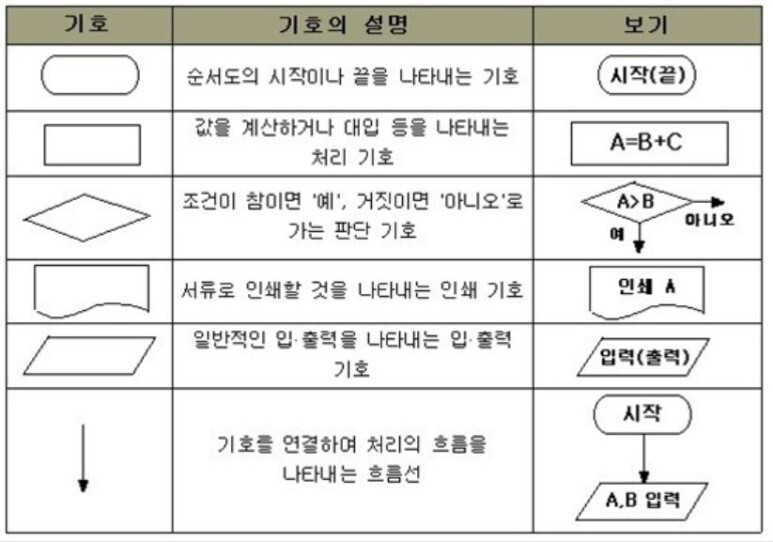 | 기호 | 기호의 설명 | 보기 |
|---|---|---|
| | 순서도의 시작이나 끝을 나타내는 기호 | 시작(끝) |
| | 값을 계산하거나 대입 등을 나타내는 처리 기호 | A=B+C |
| | 조건이 참이면 '예', 거짓이면 '아니오'로 가는 판단 기호 | A>B 아니오 예 |
| | 서류로 인쇄할 것을 나타내는 인쇄 기호 | 인쇄 A |
| | 일반적인 입·출력을 나타내는 입·출력 기호 | 입력(출력) |
| | 기호를 연결하여 처리의 흐름을 나타내는 흐름선 | 시작 A,B 입력 |